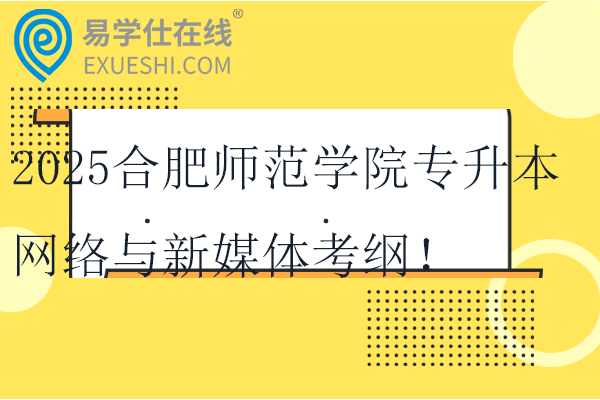 易学仕在线®
EXUESHI.COM

2025合肥师范学院专升本网络与新媒体考纲！